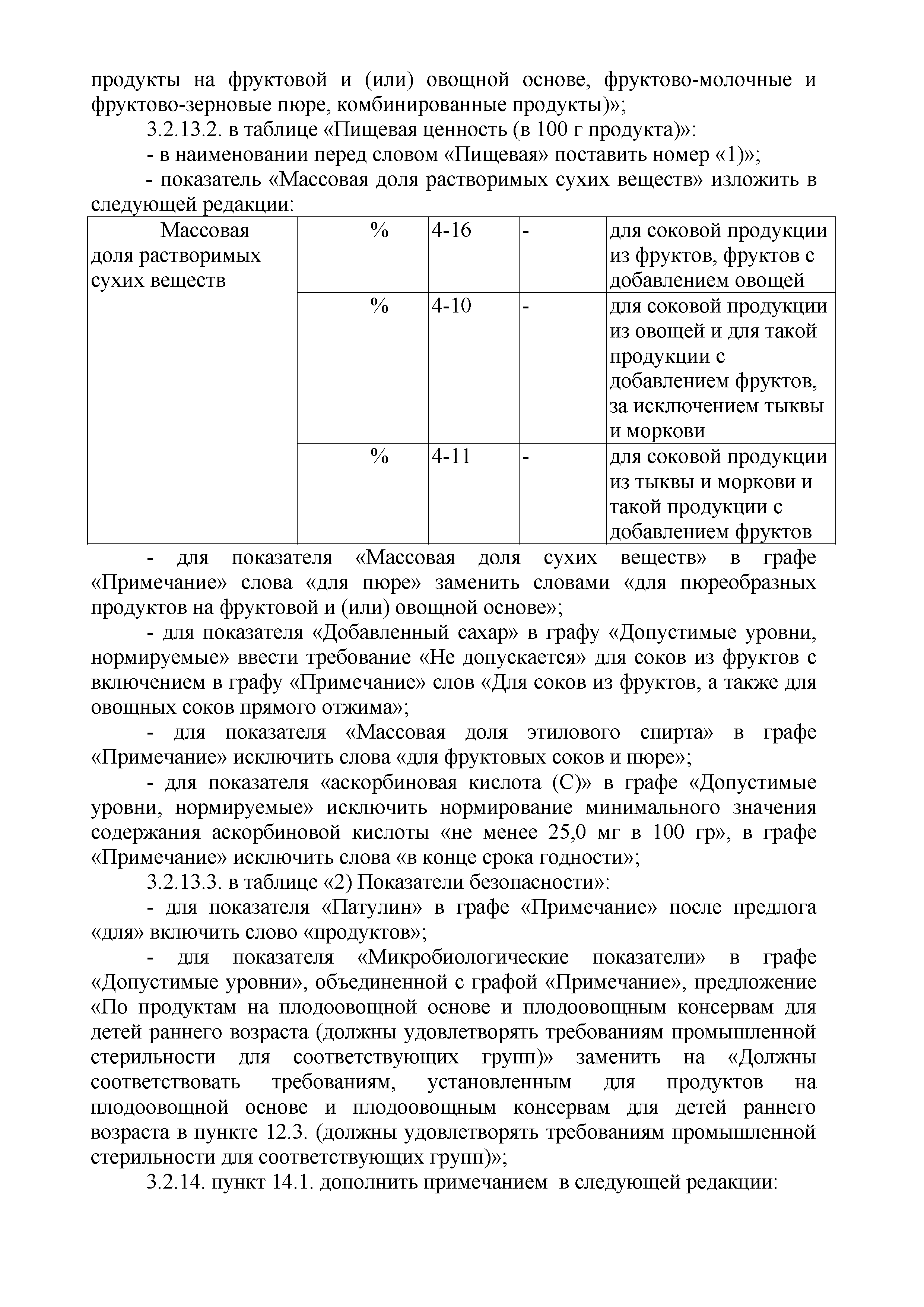 продукты на фруктовой и (или) овощной основе, фруктово-молочные и фруктово-зерновые пюре, комбинированные продукты)»;

3.2.13.2. в таблице «Пищевая ценность (в 100 г продукта)»:

- в наименовании перед словом «Пищевая» поставить номер «1)»;

- показатель «Массовая доля растворимых сухих веществ» изложить в следующей редакции:

| Массовая доля растворимых сухих веществ | % | 4-16 | - | для соковой продукции из фруктов, фруктов с добавлением овощей |
|---|---|---|---|---|
| | % | 4-10 | - | для соковой продукции из овощей и для такой продукции с добавлением фруктов, за исключением тыквы и моркови |
| | % | 4-11 | - | для соковой продукции из тыквы и моркови и такой продукции с добавлением фруктов |

- для показателя «Массовая доля сухих веществ» в графе «Примечание» слова «для пюре» заменить словами «для пюреобразных продуктов на фруктовой и (или) овощной основе»;

- для показателя «Добавленный сахар» в графу «Допустимые уровни, нормируемые» ввести требование «Не допускается» для соков из фруктов с включением в графу «Примечание» слов «Для соков из фруктов, а также для овощных соков прямого отжима»;

- для показателя «Массовая доля этилового спирта» в графе «Примечание» исключить слова «для фруктовых соков и пюре»;

- для показателя «аскорбиновая кислота (С)» в графе «Допустимые уровни, нормируемые» исключить нормирование минимального значения содержания аскорбиновой кислоты «не менее 25,0 мг в 100 гр», в графе «Примечание» исключить слова «в конце срока годности»;

3.2.13.3. в таблице «2) Показатели безопасности»:

- для показателя «Патулин» в графе «Примечание» после предлога «для» включить слово «продуктов»;

- для показателя «Микробиологические показатели» в графе «Допустимые уровни», объединенной с графой «Примечание», предложение «По продуктам на плодоовощной основе и плодоовощным консервам для детей раннего возраста (должны удовлетворять требованиям промышленной стерильности для соответствующих групп)» заменить на «Должны соответствовать требованиям, установленным для продуктов на плодоовощной основе и плодоовощным консервам для детей раннего возраста в пункте 12.3. (должны удовлетворять требованиям промышленной стерильности для соответствующих групп)»;

3.2.14. пункт 14.1. дополнить примечанием в следующей редакции: